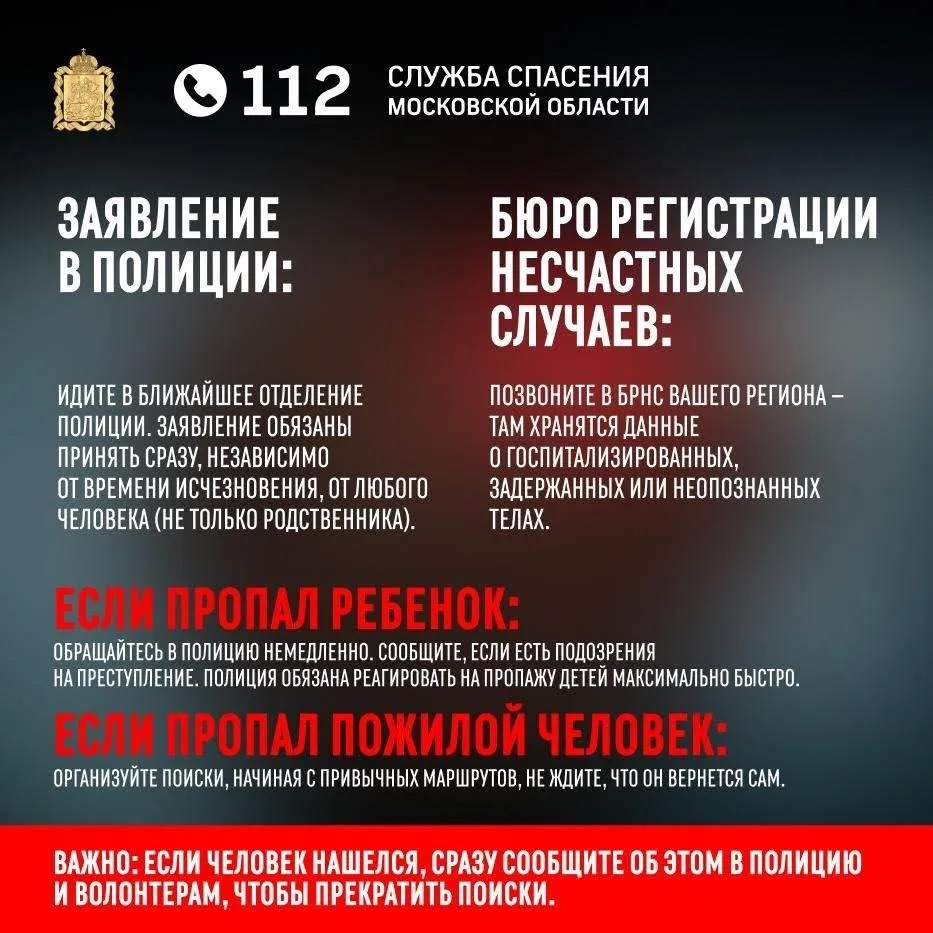 112

СЛУЖБА СПАСЕНИЯ
МОСКОВСКОЙ ОБЛАСТИ

ЗАЯВЛЕНИЕ
В ПОЛИЦИИ:

ИДИТЕ В БЛИЖАЙШЕЕ ОТДЕЛЕНИЕ ПОЛИЦИИ. ЗАЯВЛЕНИЕ ОБЯЗАНЫ ПРИНЯТЬ СРАЗУ, НЕЗАВИСИМО ОТ ВРЕМЕНИ ИСЧЕЗНОВЕНИЯ, ОТ ЛЮБОГО ЧЕЛОВЕКА (НЕ ТОЛЬКО РОДСТВЕННИКА).

БЮРО РЕГИСТРАЦИИ
НЕСЧАСТНЫХ
СЛУЧАЕВ:

ПОЗВОНИТЕ В БРНС ВАШЕГО РЕГИОНА – ТАМ ХРАНЯТСЯ ДАННЫЕ О ГОСПИТАЛИЗИРОВАННЫХ, ЗАДЕРЖАННЫХ ИЛИ НЕОПОЗНАННЫХ ТЕЛАХ.

ЕСЛИ ПРОПАЛ РЕБЕНОК:

ОБРАЩАЙТЕСЬ В ПОЛИЦИЮ НЕМЕДЛЕННО. СООБЩИТЕ, ЕСЛИ ЕСТЬ ПОДОЗРЕНИЯ НА ПРЕСТУПЛЕНИЕ. ПОЛИЦИЯ ОБЯЗАНА РЕАГИРОВАТЬ НА ПРОПАЖУ ДЕТЕЙ МАКСИМАЛЬНО БЫСТРО.

ЕСЛИ ПРОПАЛ ПОЖИЛОЙ ЧЕЛОВЕК:

ОРГАНИЗУЙТЕ ПОИСКИ, НАЧИНАЯ С ПРИВЫЧНЫХ МАРШРУТОВ, НЕ ЖДИТЕ, ЧТО ОН ВЕРНЕТСЯ САМ.

ВАЖНО: ЕСЛИ ЧЕЛОВЕК НАШЕЛСЯ, СРАЗУ СООБЩИТЕ ОБ ЭТОМ В ПОЛИЦИЮ И ВОЛОНТЕРАМ, ЧТОБЫ ПРЕКРАТИТЬ ПОИСКИ.